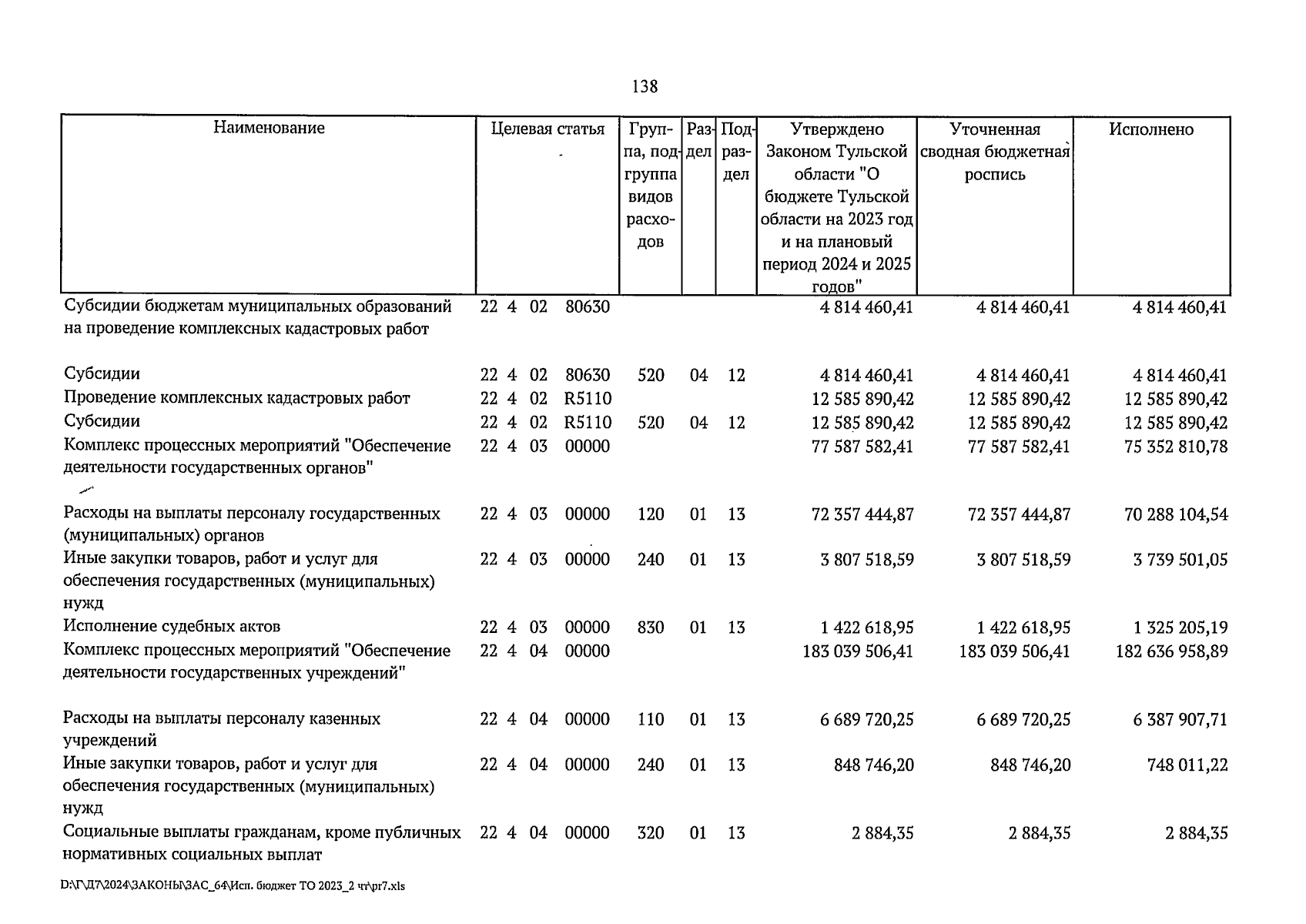 138

| Наименование | Целевая статья | Группа, подгруппа видов расходов | Раздел | Подраздел | Утверждено Законом Тульской области "О бюджете Тульской области на 2023 год и на плановый период 2024 и 2025 годов" | Уточненная сводная бюджетная роспись | Исполнено |
|---|---|---|---|---|---|---|---|
| Субсидии бюджетам муниципальных образований на проведение комплексных кадастровых работ | 22 4 02 80630 | | | | 4 814 460,41 | 4 814 460,41 | 4 814 460,41 |
| Субсидии | 22 4 02 80630 | 520 | 04 | 12 | 4 814 460,41 | 4 814 460,41 | 4 814 460,41 |
| Проведение комплексных кадастровых работ | 22 4 02 R5110 | | | | 12 585 890,42 | 12 585 890,42 | 12 585 890,42 |
| Субсидии | 22 4 02 R5110 | 520 | 04 | 12 | 12 585 890,42 | 12 585 890,42 | 12 585 890,42 |
| Комплекс процессных мероприятий "Обеспечение деятельности государственных органов" | 22 4 03 00000 | | | | 77 587 582,41 | 77 587 582,41 | 75 352 810,78 |
| Расходы на выплаты персоналу государственных (муниципальных) органов | 22 4 03 00000 | 120 | 01 | 13 | 72 357 444,87 | 72 357 444,87 | 70 288 104,54 |
| Иные закупки товаров, работ и услуг для обеспечения государственных (муниципальных) нужд | 22 4 03 00000 | 240 | 01 | 13 | 3 807 518,59 | 3 807 518,59 | 3 739 501,05 |
| Исполнение судебных актов | 22 4 03 00000 | 830 | 01 | 13 | 1 422 618,95 | 1 422 618,95 | 1 325 205,19 |
| Комплекс процессных мероприятий "Обеспечение деятельности государственных учреждений" | 22 4 04 00000 | | | | 183 039 506,41 | 183 039 506,41 | 182 636 958,89 |
| Расходы на выплаты персоналу казенных учреждений | 22 4 04 00000 | 110 | 01 | 13 | 6 689 720,25 | 6 689 720,25 | 6 387 907,71 |
| Иные закупки товаров, работ и услуг для обеспечения государственных (муниципальных) нужд | 22 4 04 00000 | 240 | 01 | 13 | 848 746,20 | 848 746,20 | 748 011,22 |
| Социальные выплаты гражданам, кроме публичных нормативных социальных выплат | 22 4 04 00000 | 320 | 01 | 13 | 2 884,35 | 2 884,35 | 2 884,35 |

D:\Г\Д7\2024\ЗАКОНЫ\ЗАС_64\Исп. бюджет ТО 2023_2 чт\pr7.xls